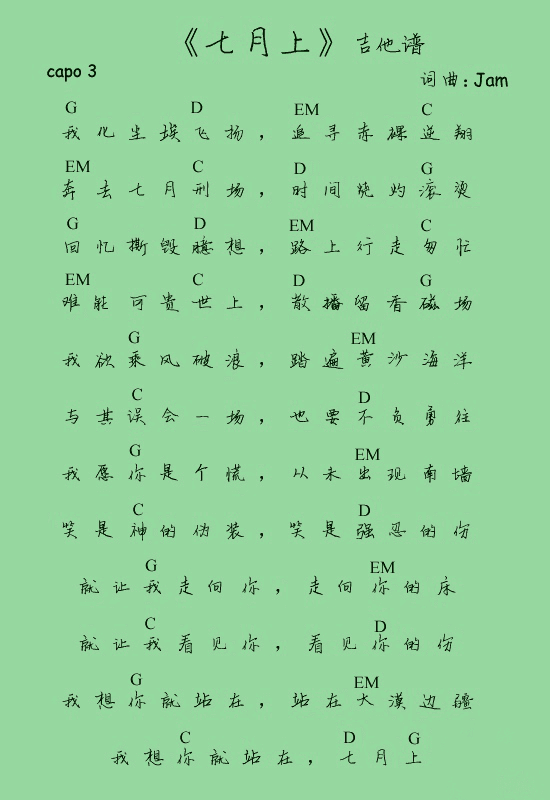 《七月上》吉他谱

capo 3

词曲：Jam

G D EM C
我化尘埃飞扬，追寻赤裸逆翔

EM C D G
奔去七月刑场，时间烧灼滚烫

G D EM C
回忆撕毁臆想，路上行走匆忙

EM C D G
难能可贵世上，散播留香磁场

G EM
我欲乘风破浪，踏遍黄沙海洋

C D
与其误会一场，也要不负勇往

G EM
我愿你是个谎，从未出现南墙

C D
笑是神的伪装，笑是强忍的伤

G EM
就让我走向你，走向你的床

C D
就让我看见你，看见你的伤

G EM
我想你就站在，站在大漠边疆

C D G
我想你就站在，七月上